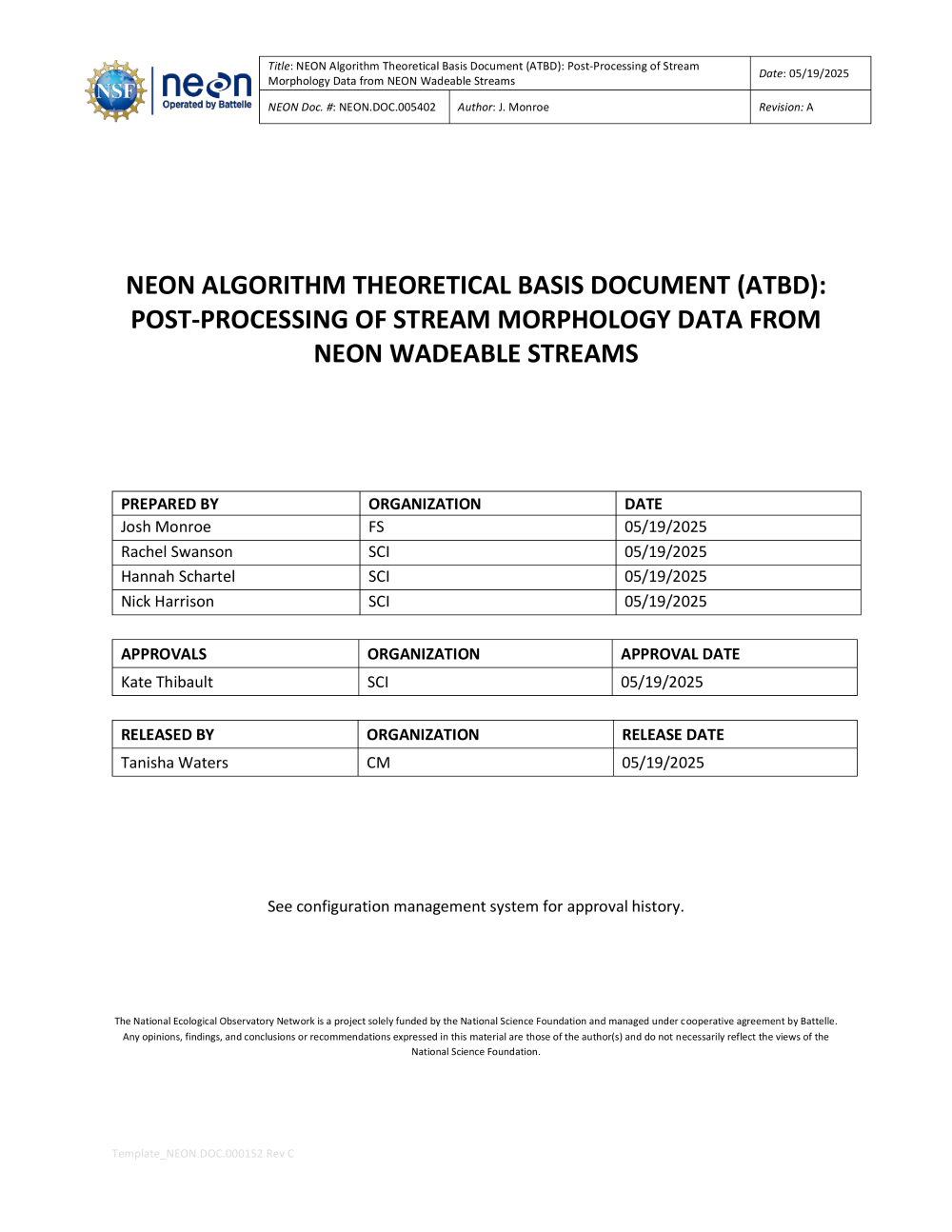 NSF neon Operated by Battelle

| Title: NEON Algorithm Theoretical Basis Document (ATBD): Post-Processing of Stream Morphology Data from NEON Wadeable Streams | | Date: 05/19/2025 |
|---|---|---|
| NEON Doc. #: NEON.DOC.005402 | Author: J. Monroe | Revision: A |

NEON ALGORITHM THEORETICAL BASIS DOCUMENT (ATBD): POST-PROCESSING OF STREAM MORPHOLOGY DATA FROM NEON WADEABLE STREAMS

| PREPARED BY | ORGANIZATION | DATE |
|---|---|---|
| Josh Monroe | FS | 05/19/2025 |
| Rachel Swanson | SCI | 05/19/2025 |
| Hannah Schartel | SCI | 05/19/2025 |
| Nick Harrison | SCI | 05/19/2025 |

| APPROVALS | ORGANIZATION | APPROVAL DATE |
|---|---|---|
| Kate Thibault | SCI | 05/19/2025 |

| RELEASED BY | ORGANIZATION | RELEASE DATE |
|---|---|---|
| Tanisha Waters | CM | 05/19/2025 |

See configuration management system for approval history.

The National Ecological Observatory Network is a project solely funded by the National Science Foundation and managed under cooperative agreement by Battelle. Any opinions, findings, and conclusions or recommendations expressed in this material are those of the author(s) and do not necessarily reflect the views of the National Science Foundation.

Template_NEON.DOC.000152 Rev C